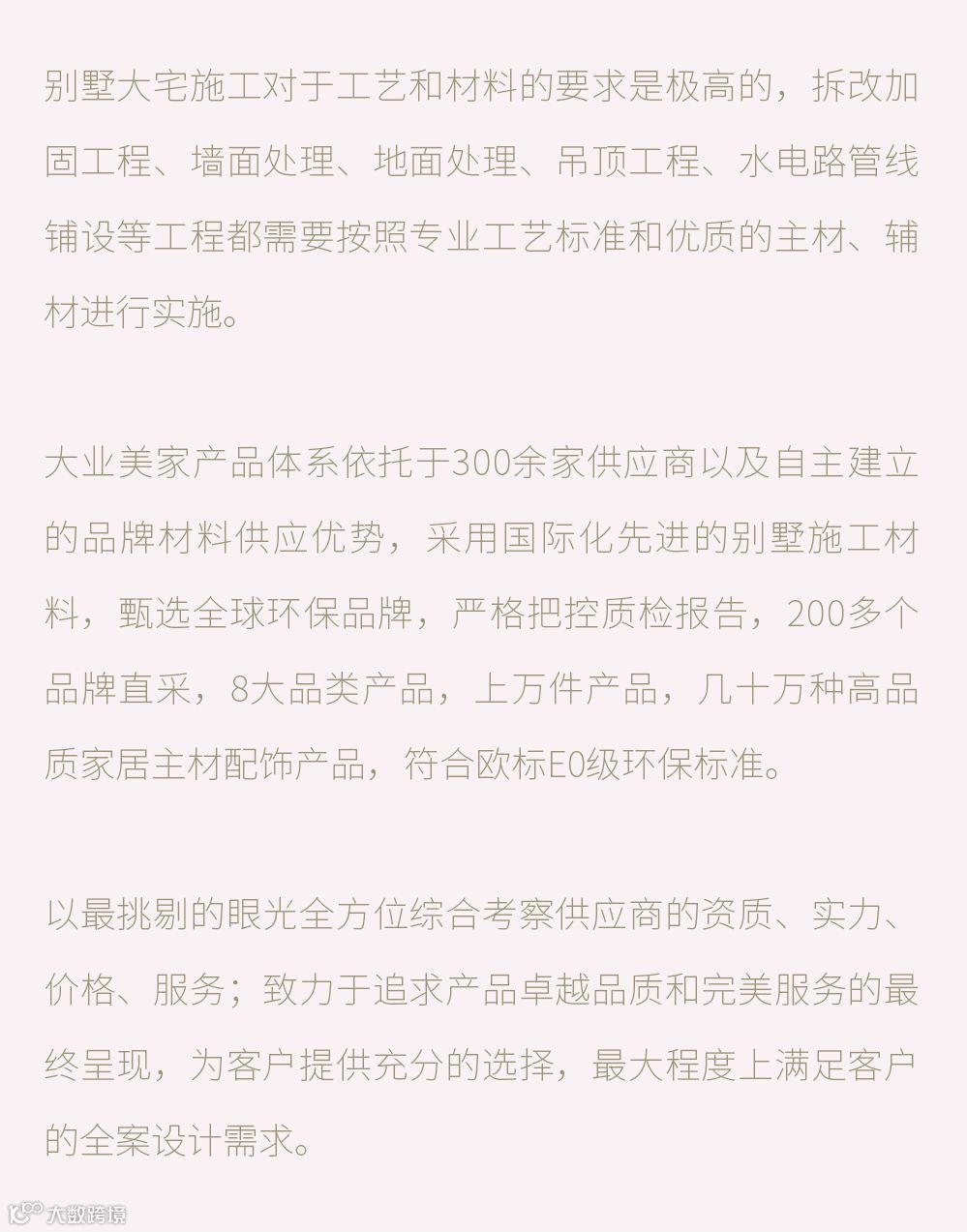 别墅大宅施工对于工艺和材料的要求是极高的，拆改加固工程、墙面处理、地面处理、吊顶工程、水电路管线铺设等工程都需要按照专业工艺标准和优质的主材、辅材进行实施。

大业美家产品体系依托于300余家供应商以及自主建立的品牌材料供应优势，采用国际化先进的别墅施工材料，甄选全球环保品牌，严格把控质检报告，200多个品牌直采，8大品类产品，上万件产品，几十万种高品质家居主材配饰产品，符合欧标E0级环保标准。

以最挑剔的眼光全方位综合考察供应商的资质、实力、价格、服务；致力于追求产品卓越品质和完美服务的最终呈现，为客户提供充分的选择，最大程度上满足客户的全案设计需求。

大数跨境